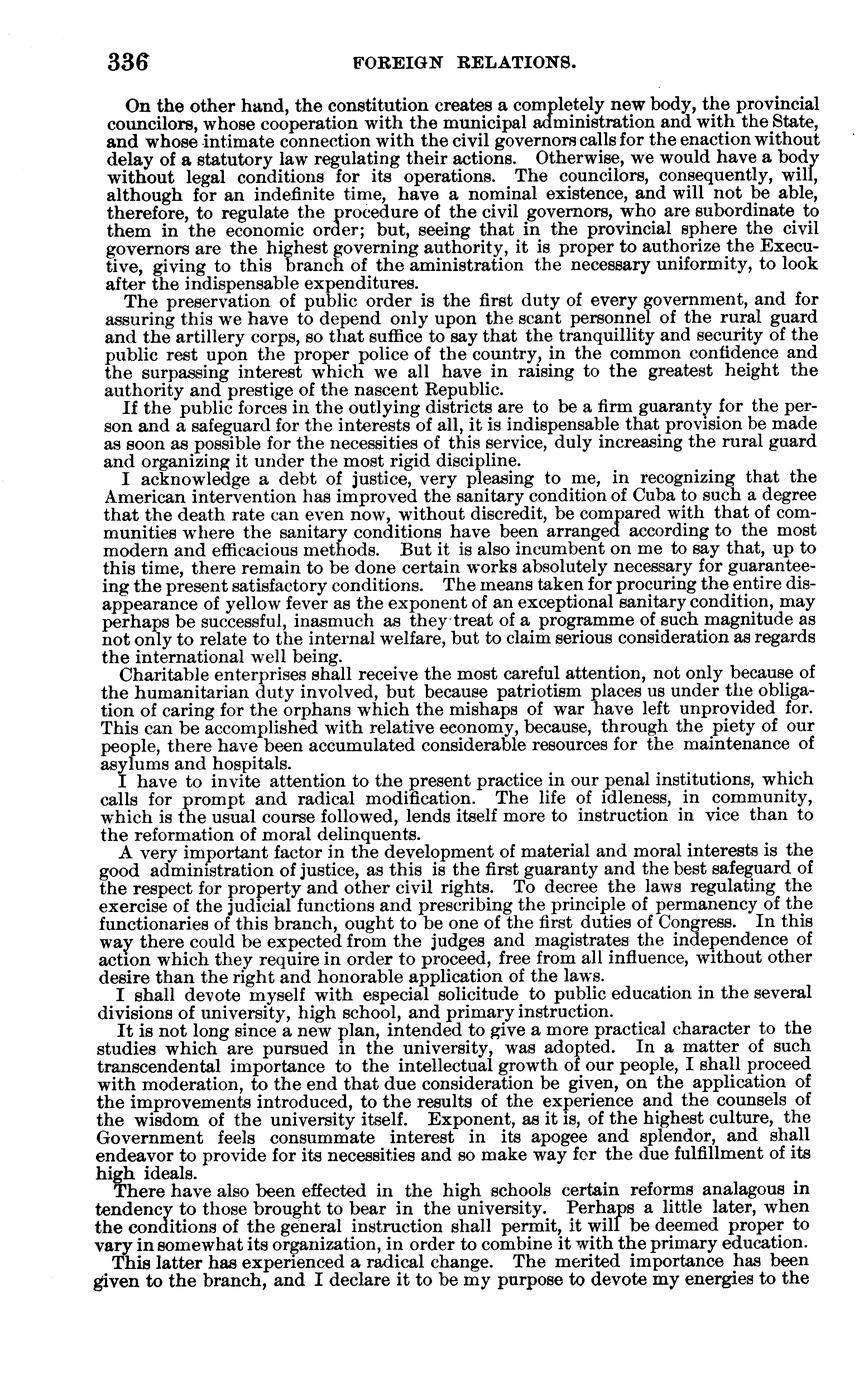 336 FOREIGN RELATIONS.

On the other hand, the constitution creates a completely new body, the provincial councilors, whose cooperation with the municipal administration and with the State, and whose intimate connection with the civil governors calls for the enaction without delay of a statutory law regulating their actions. Otherwise, we would have a body without legal conditions for its operations. The councilors, consequently, will, although for an indefinite time, have a nominal existence, and will not be able, therefore, to regulate the procedure of the civil governors, who are subordinate to them in the economic order; but, seeing that in the provincial sphere the civil governors are the highest governing authority, it is proper to authorize the Executive, giving to this branch of the aministration the necessary uniformity, to look after the indispensable expenditures.

The preservation of public order is the first duty of every government, and for assuring this we have to depend only upon the scant personnel of the rural guard and the artillery corps, so that suffice to say that the tranquillity and security of the public rest upon the proper police of the country, in the common confidence and the surpassing interest which we all have in raising to the greatest height the authority and prestige of the nascent Republic.

If the public forces in the outlying districts are to be a firm guaranty for the person and a safeguard for the interests of all, it is indispensable that provision be made as soon as possible for the necessities of this service, duly increasing the rural guard and organizing it under the most rigid discipline.

I acknowledge a debt of justice, very pleasing to me, in recognizing that the American intervention has improved the sanitary condition of Cuba to such a degree that the death rate can even now, without discredit, be compared with that of communities where the sanitary conditions have been arranged according to the most modern and efficacious methods. But it is also incumbent on me to say that, up to this time, there remain to be done certain works absolutely necessary for guaranteeing the present satisfactory conditions. The means taken for procuring the entire disappearance of yellow fever as the exponent of an exceptional sanitary condition, may perhaps be successful, inasmuch as they treat of a programme of such magnitude as not only to relate to the internal welfare, but to claim serious consideration as regards the international well being.

Charitable enterprises shall receive the most careful attention, not only because of the humanitarian duty involved, but because patriotism places us under the obligation of caring for the orphans which the mishaps of war have left unprovided for. This can be accomplished with relative economy, because, through the piety of our people, there have been accumulated considerable resources for the maintenance of asylums and hospitals.

I have to invite attention to the present practice in our penal institutions, which calls for prompt and radical modification. The life of idleness, in community, which is the usual course followed, lends itself more to instruction in vice than to the reformation of moral delinquents.

A very important factor in the development of material and moral interests is the good administration of justice, as this is the first guaranty and the best safeguard of the respect for property and other civil rights. To decree the laws regulating the exercise of the judicial functions and prescribing the principle of permanency of the functionaries of this branch, ought to be one of the first duties of Congress. In this way there could be expected from the judges and magistrates the independence of action which they require in order to proceed, free from all influence, without other desire than the right and honorable application of the laws.

I shall devote myself with especial solicitude to public education in the several divisions of university, high school, and primary instruction.

It is not long since a new plan, intended to give a more practical character to the studies which are pursued in the university, was adopted. In a matter of such transcendental importance to the intellectual growth of our people, I shall proceed with moderation, to the end that due consideration be given, on the application of the improvements introduced, to the results of the experience and the counsels of the wisdom of the university itself. Exponent, as it is, of the highest culture, the Government feels consummate interest in its apogee and splendor, and shall endeavor to provide for its necessities and so make way for the due fulfillment of its high ideals.

There have also been effected in the high schools certain reforms analagous in tendency to those brought to bear in the university. Perhaps a little later, when the conditions of the general instruction shall permit, it will be deemed proper to vary in somewhat its organization, in order to combine it with the primary education.

This latter has experienced a radical change. The merited importance has been given to the branch, and I declare it to be my purpose to devote my energies to the